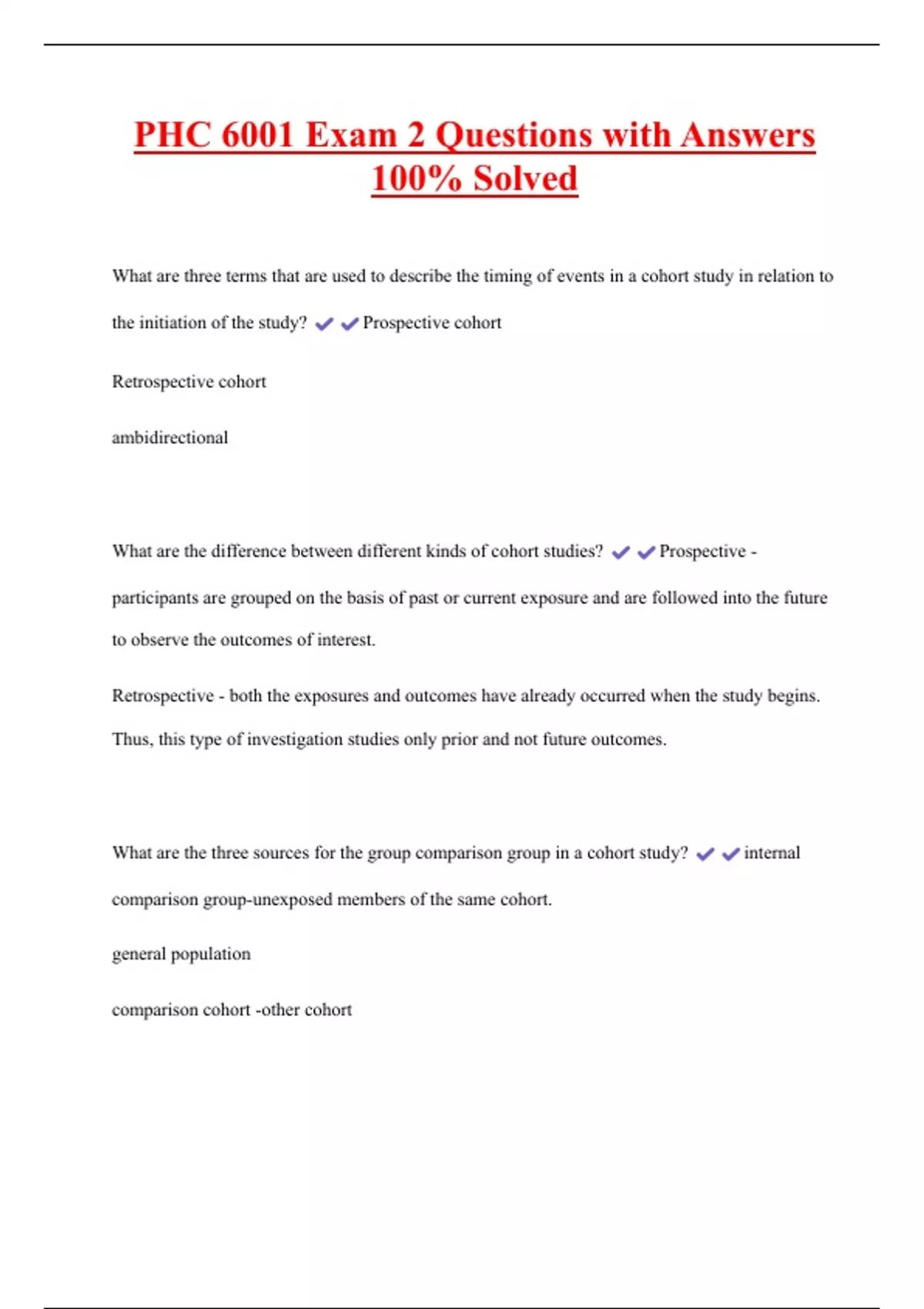 PHC 6001 Exam 2 Questions with Answers 100% Solved

What are three terms that are used to describe the timing of events in a cohort study in relation to the initiation of the study? ✔✔Prospective cohort

Retrospective cohort

ambidirectional

What are the difference between different kinds of cohort studies? ✔✔Prospective - participants are grouped on the basis of past or current exposure and are followed into the future to observe the outcomes of interest.

Retrospective - both the exposures and outcomes have already occurred when the study begins. Thus, this type of investigation studies only prior and not future outcomes.

What are the three sources for the group comparison group in a cohort study? ✔✔internal comparison group-unexposed members of the same cohort.

general population

comparison cohort -other cohort